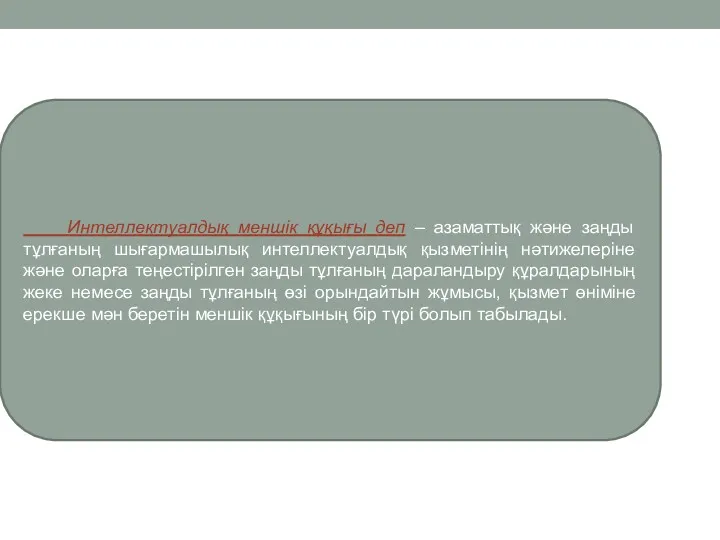 Интеллектуалдық меншік құқығы деп – азаматтық және заңды тұлғаның шығармашылық интеллектуалдық қызметінің нәтижелеріне және оларға теңестірілген заңды тұлғаның дараландыру құралдарының жеке немесе заңды тұлғаның өзі орындайтын жұмысы, қызмет өніміне ерекше мән беретін меншік құқығының бір түрі болып табылады.